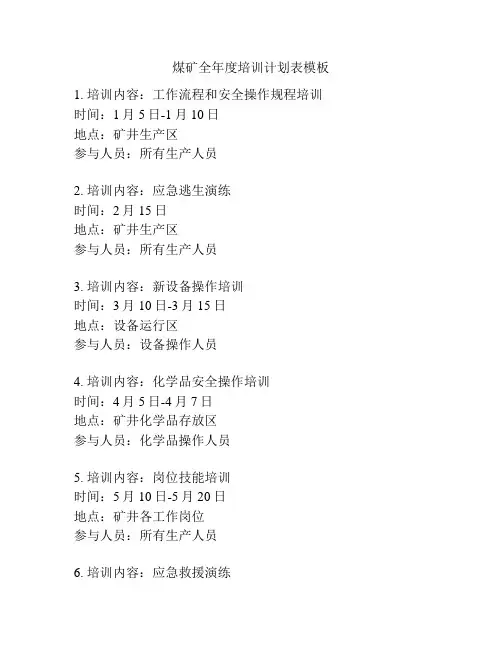 煤矿全年度培训计划表模板

1. 培训内容：工作流程和安全操作规程培训
时间：1 月 5 日-1 月 10 日
地点：矿井生产区
参与人员：所有生产人员

2. 培训内容：应急逃生演练
时间：2 月 15 日
地点：矿井生产区
参与人员：所有生产人员

3. 培训内容：新设备操作培训
时间：3 月 10 日-3 月 15 日
地点：设备运行区
参与人员：设备操作人员

4. 培训内容：化学品安全操作培训
时间：4 月 5 日-4 月 7 日
地点：矿井化学品存放区
参与人员：化学品操作人员

5. 培训内容：岗位技能培训
时间：5 月 10 日-5 月 20 日
地点：矿井各工作岗位
参与人员：所有生产人员

6. 培训内容：应急救援演练